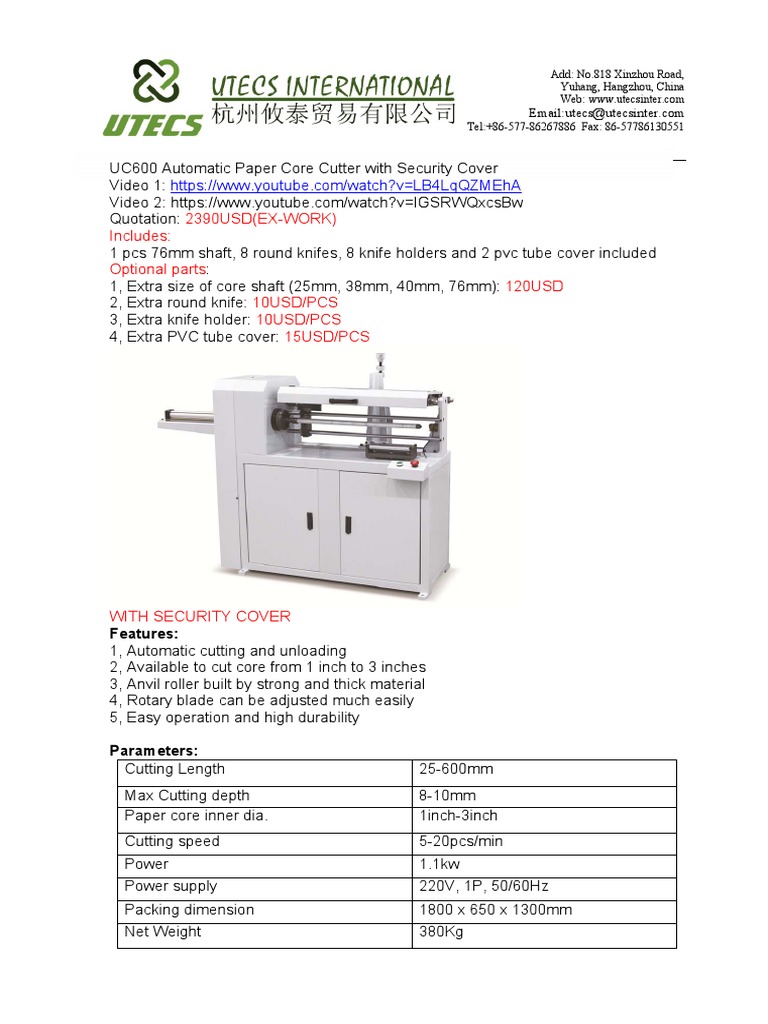 UTECS
UTECS INTERNATIONAL
杭州攸泰贸易有限公司

Add: No.818 Xinzhou Road,
Yuhang, Hangzhou, China
Web: www.utecsinter.com
Email:utecs@utecsinter.com
Tel:+86-577-86267886 Fax: 86-57786130551

UC600 Automatic Paper Core Cutter with Security Cover
Video 1: https://www.youtube.com/watch?v=LB4LqQZMEhA
Video 2: https://www.youtube.com/watch?v=IGSRWQxcsBw
Quotation: 2390USD(EX-WORK)
Includes:
1 pcs 76mm shaft, 8 round knifes, 8 knife holders and 2 pvc tube cover included
Optional parts:
1, Extra size of core shaft (25mm, 38mm, 40mm, 76mm): 120USD
2, Extra round knife: 10USD/PCS
3, Extra knife holder: 10USD/PCS
4, Extra PVC tube cover: 15USD/PCS

WITH SECURITY COVER
Features:
1, Automatic cutting and unloading
2, Available to cut core from 1 inch to 3 inches
3, Anvil roller built by strong and thick material
4, Rotary blade can be adjusted much easily
5, Easy operation and high durability

Parameters:

| Cutting Length | 25-600mm |
|---|---|
| Max Cutting depth | 8-10mm |
| Paper core inner dia. | 1inch-3inch |
| Cutting speed | 5-20pcs/min |
| Power | 1.1kw |
| Power supply | 220V, 1P, 50/60Hz |
| Packing dimension | 1800 x 650 x 1300mm |
| Net Weight | 380Kg |